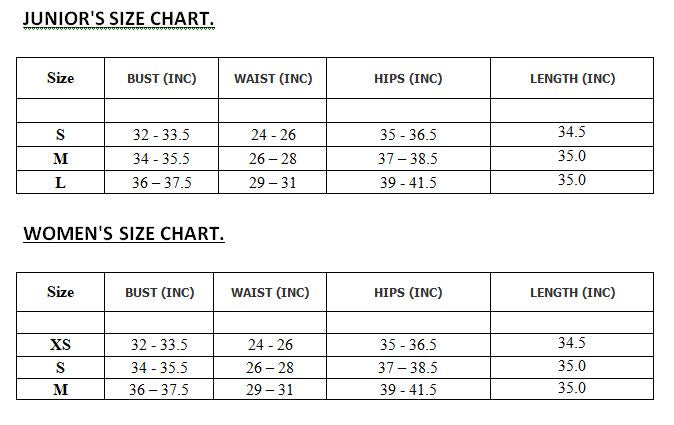 JUNIOR'S SIZE CHART.

| Size | BUST (INC) | WAIST (INC) | HIPS (INC) | LENGTH (INC) |
|---|---|---|---|---|
| | | | | |
| S | 32 - 33.5 | 24 - 26 | 35 - 36.5 | 34.5 |
| M | 34 - 35.5 | 26 – 28 | 37 – 38.5 | 35.0 |
| L | 36 – 37.5 | 29 – 31 | 39 - 41.5 | 35.0 |

WOMEN'S SIZE CHART.

| Size | BUST (INC) | WAIST (INC) | HIPS (INC) | LENGTH (INC) |
|---|---|---|---|---|
| | | | | |
| XS | 32 - 33.5 | 24 - 26 | 35 - 36.5 | 34.5 |
| S | 34 - 35.5 | 26 – 28 | 37 – 38.5 | 35.0 |
| M | 36 – 37.5 | 29 – 31 | 39 - 41.5 | 35.0 |